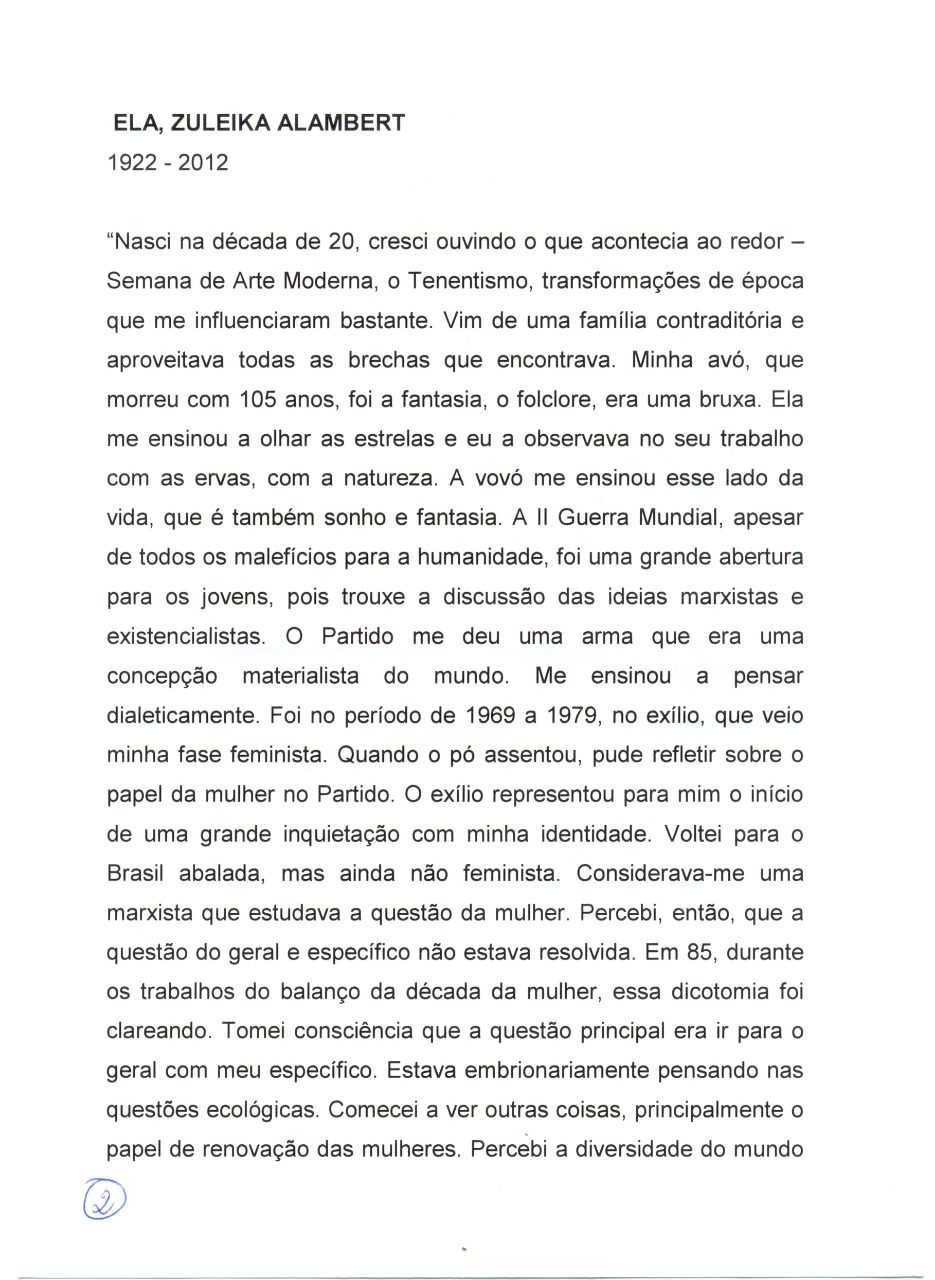 ELA, ZULEIKA ALAMBERT
1922 - 2012

"Nasci na década de 20, cresci ouvindo o que acontecia ao redor – Semana de Arte Moderna, o Tenentismo, transformações de época que me influenciaram bastante. Vim de uma família contraditória e aproveitava todas as brechas que encontrava. Minha avó, que morreu com 105 anos, foi a fantasia, o folclore, era uma bruxa. Ela me ensinou a olhar as estrelas e eu a observava no seu trabalho com as ervas, com a natureza. A vovó me ensinou esse lado da vida, que é também sonho e fantasia. A II Guerra Mundial, apesar de todos os malefícios para a humanidade, foi uma grande abertura para os jovens, pois trouxe a discussão das ideias marxistas e existencialistas. O Partido me deu uma arma que era uma concepção materialista do mundo. Me ensinou a pensar dialeticamente. Foi no período de 1969 a 1979, no exílio, que veio minha fase feminista. Quando o pó assentou, pude refletir sobre o papel da mulher no Partido. O exílio representou para mim o início de uma grande inquietação com minha identidade. Voltei para o Brasil abalada, mas ainda não feminista. Considerava-me uma marxista que estudava a questão da mulher. Percebi, então, que a questão do geral e específico não estava resolvida. Em 85, durante os trabalhos do balanço da década da mulher, essa dicotomia foi clareando. Tomei consciência que a questão principal era ir para o geral com meu específico. Estava embrionariamente pensando nas questões ecológicas. Comecei a ver outras coisas, principalmente o papel de renovação das mulheres. Percebi a diversidade do mundo

2